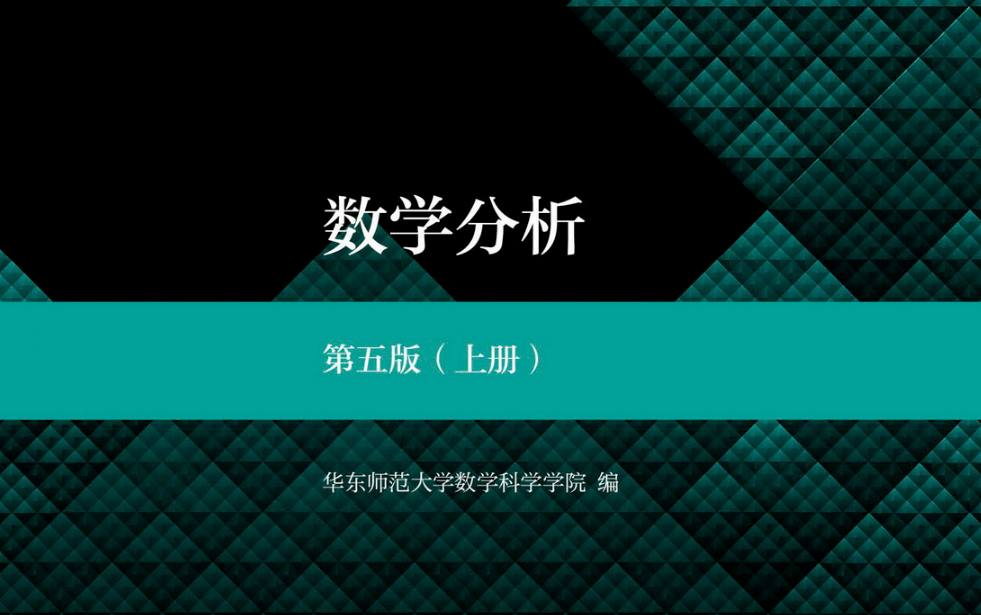 数学分析

第五版（上册）

华东师范大学数学科学学院 编